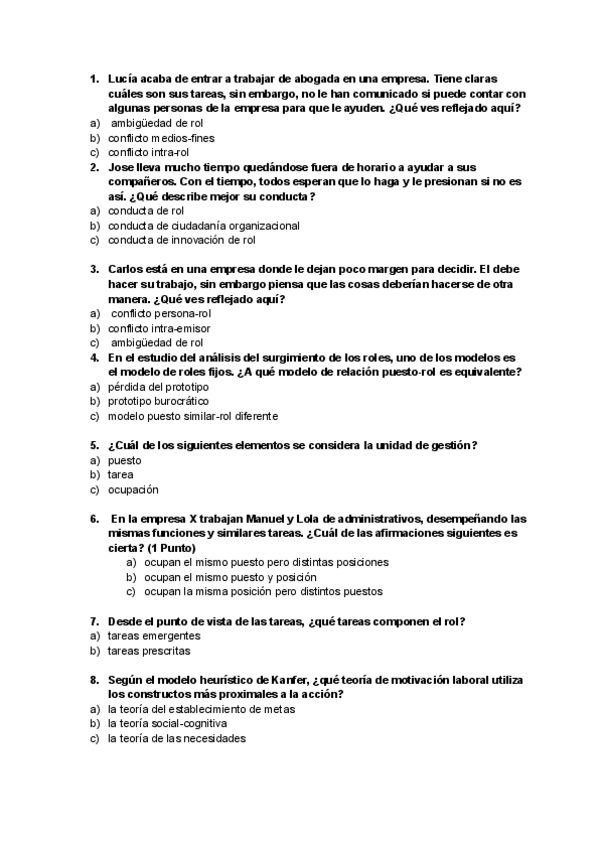 1. Lucía acaba de entrar a trabajar de abogada en una empresa. Tiene claras cuáles son sus tareas, sin embargo, no le han comunicado si puede contar con algunas personas de la empresa para que le ayuden. ¿Qué ves reflejado aquí?
a) ambigüedad de rol
b) conflicto medios-fines
c) conflicto intra-rol

2. Jose lleva mucho tiempo quedándose fuera de horario a ayudar a sus compañeros. Con el tiempo, todos esperan que lo haga y le presionan si no es así. ¿Qué describe mejor su conducta?
a) conducta de rol
b) conducta de ciudadanía organizacional
c) conducta de innovación de rol

3. Carlos está en una empresa donde le dejan poco margen para decidir. El debe hacer su trabajo, sin embargo piensa que las cosas deberían hacerse de otra manera. ¿Qué ves reflejado aquí?
a) conflicto persona-rol
b) conflicto intra-emisor
c) ambigüedad de rol

4. En el estudio del análisis del surgimiento de los roles, uno de los modelos es el modelo de roles fijos. ¿A qué modelo de relación puesto-rol es equivalente?
a) pérdida del prototipo
b) prototipo burocrático
c) modelo puesto similar-rol diferente

5. ¿Cuál de los siguientes elementos se considera la unidad de gestión?
a) puesto
b) tarea
c) ocupación

6. En la empresa X trabajan Manuel y Lola de administrativos, desempeñando las mismas funciones y similares tareas. ¿Cuál de las afirmaciones siguientes es cierta? (1 Punto)
a) ocupan el mismo puesto pero distintas posiciones
b) ocupan el mismo puesto y posición
c) ocupan la misma posición pero distintos puestos

7. Desde el punto de vista de las tareas, ¿qué tareas componen el rol?
a) tareas emergentes
b) tareas prescritas

8. Según el modelo heurístico de Kanfer, ¿qué teoría de motivación laboral utiliza los constructos más proximales a la acción?
a) la teoría del establecimiento de metas
b) la teoría social-cognitiva
c) la teoría de las necesidades